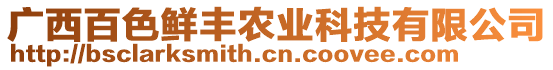 广西百色鲜丰农业科技有限公司
http://bsclarksmith.cn.coovee.com